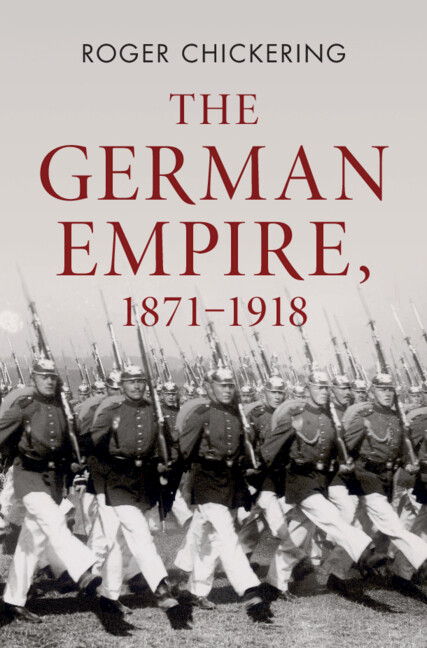 ROGER CHICKERING

THE GERMAN EMPIRE, 1871–1918